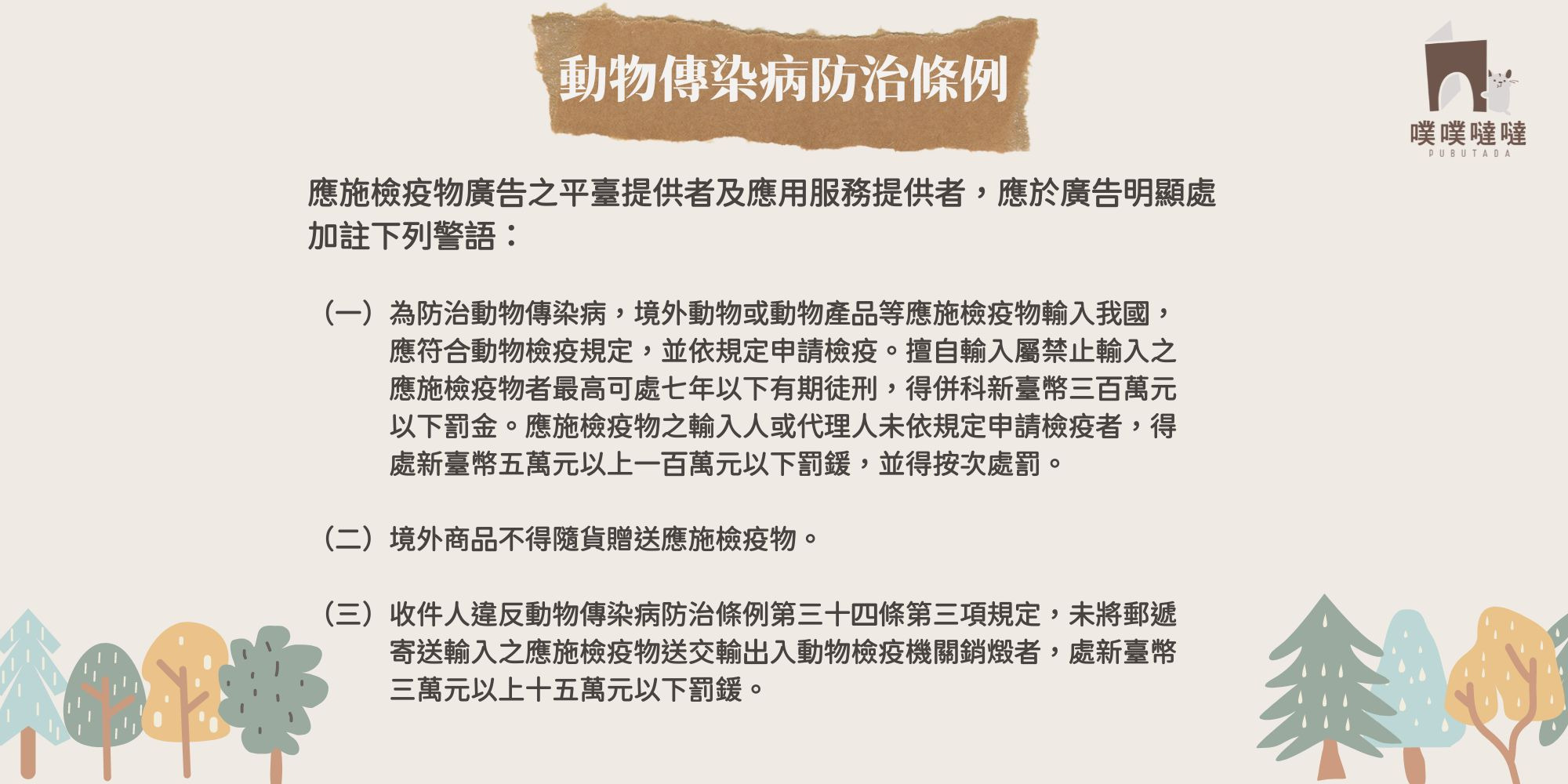 動物傳染病防治條例

噗噗噠噠
PUBUTADA

應施檢疫物廣告之平臺提供者及應用服務提供者，應於廣告明顯處加註下列警語：

（一）為防治動物傳染病，境外動物或動物產品等應施檢疫物輸入我國，應符合動物檢疫規定，並依規定申請檢疫。擅自輸入屬禁止輸入之應施檢疫物者最高可處七年以下有期徒刑，得併科新臺幣三百萬元以下罰金。應施檢疫物之輸入人或代理人未依規定申請檢疫者，得處新臺幣五萬元以上一百萬元以下罰鍰，並得按次處罰。

（二）境外商品不得隨貨贈送應施檢疫物。

（三）收件人違反動物傳染病防治條例第三十四條第三項規定，未將郵遞寄送輸入之應施檢疫物送交輸出入動物檢疫機關銷燬者，處新臺幣三萬元以上十五萬元以下罰鍰。